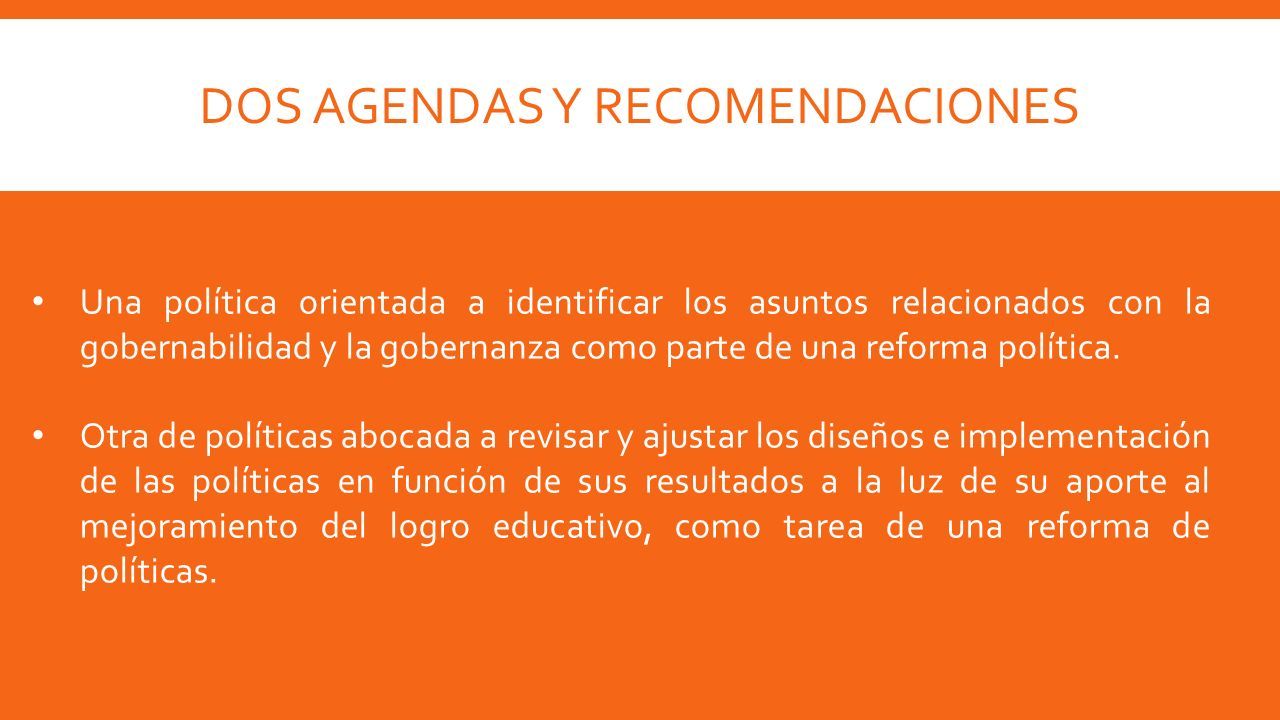 DOS AGENDAS Y RECOMENDACIONES

• Una política orientada a identificar los asuntos relacionados con la gobernabilidad y la gobernanza como parte de una reforma política.

• Otra de políticas abocada a revisar y ajustar los diseños e implementación de las políticas en función de sus resultados a la luz de su aporte al mejoramiento del logro educativo, como tarea de una reforma de políticas.